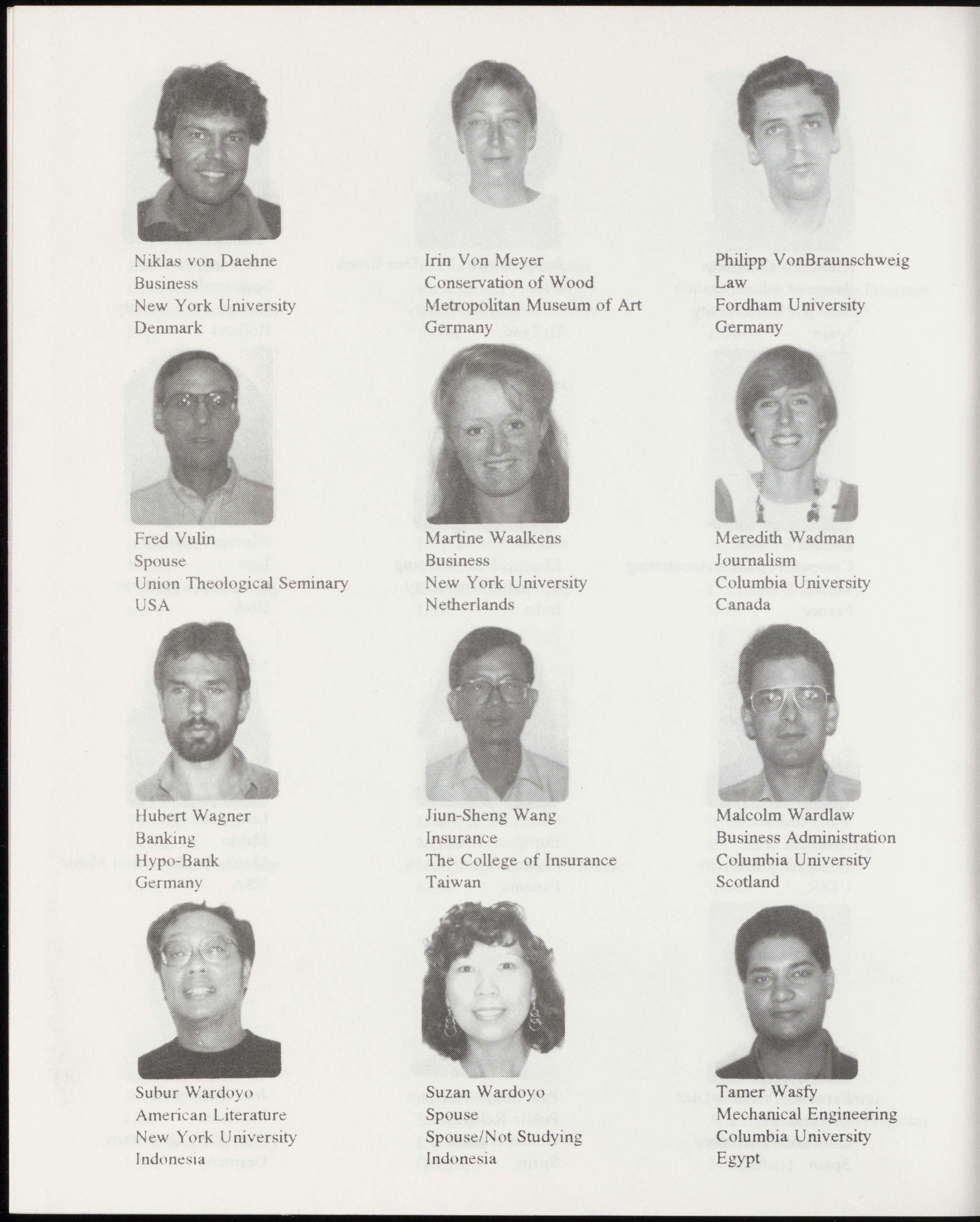 Niklas von Daehne
Business
New York University
Denmark

Irin Von Meyer
Conservation of Wood
Metropolitan Museum of Art
Germany

Philipp VonBraunschweig
Law
Fordham University
Germany

Fred Vulin
Spouse
Union Theological Seminary
USA

Martine Waalkens
Business
New York University
Netherlands

Meredith Wadman
Journalism
Columbia University
Canada

Hubert Wagner
Banking
Hypo-Bank
Germany

Jiun-Sheng Wang
Insurance
The College of Insurance
Taiwan

Malcolm Wardlaw
Business Administration
Columbia University
Scotland

Subur Wardoyo
American Literature
New York University
Indonesia

Suzan Wardoyo
Spouse
Spouse/Not Studying
Indonesia

Tamer Wasfy
Mechanical Engineering
Columbia University
Egypt